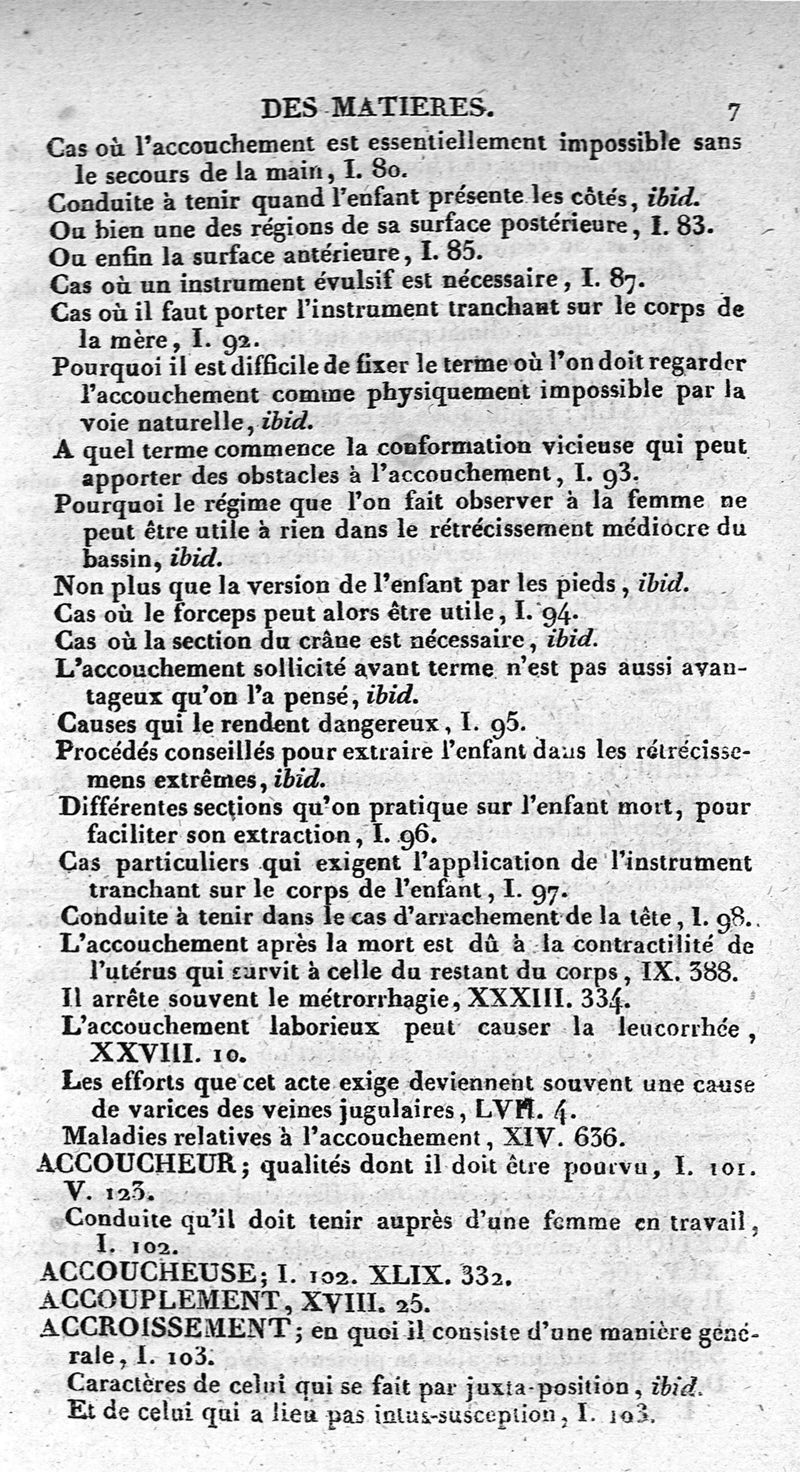 DES MATIERES. 7

Cas où l'accouchement est essentiellement impossible sans le secours de la main, I. 80.
Conduite à tenir quand l'enfant présente les côtés, ibid.
Ou bien une des régions de sa surface postérieure, I. 83.
Ou enfin la surface antérieure, I. 85.
Cas où un instrument évulsif est nécessaire, I. 87.
Cas où il faut porter l'instrument tranchant sur le corps de la mère, I. 92.
Pourquoi il est difficile de fixer le terme où l'on doit regarder l'accouchement comme physiquement impossible par la voie naturelle, ibid.
A quel terme commence la conformation vicieuse qui peut apporter des obstacles à l'accouchement, I. 93.
Pourquoi le régime que l'on fait observer à la femme ne peut être utile à rien dans le rétrécissement médiocre du bassin, ibid.
Non plus que la version de l'enfant par les pieds, ibid.
Cas où le forceps peut alors être utile, I. 94.
Cas où la section du crâne est nécessaire, ibid.
L'accouchement sollicité avant terme n'est pas aussi avantageux qu'on l'a pensé, ibid.
Causes qui le rendent dangereux, I. 95.
Procédés conseillés pour extraire l'enfant dans les rétrécissemens extrêmes, ibid.
Différentes sections qu'on pratique sur l'enfant mort, pour faciliter son extraction, I. 96.
Cas particuliers qui exigent l'application de l'instrument tranchant sur le corps de l'enfant, I. 97.
Conduite à tenir dans le cas d'arrachement de la tête, I. 98.
L'accouchement après la mort est dû à la contractilité de l'utérus qui survit à celle du restant du corps, IX. 388.
Il arrête souvent le métrorrhagie, XXXIII. 334.
L'accouchement laborieux peut causer la leucorrhée, XXVIII. 10.
Les efforts que cet acte exige deviennent souvent une cause de varices des veines jugulaires, LVII. 4.
Maladies relatives à l'accouchement, XIV. 636.
ACCOUCHEUR; qualités dont il doit être pourvu, I. 101. V. 123.
Conduite qu'il doit tenir auprès d'une femme en travail, I. 102.
ACCOUCHEUSE; I. 102. XLIX. 332.
ACCOUPLEMENT, XVIII. 25.
ACCROISSEMENT; en quoi il consiste d'une manière générale, I. 103.
Caractères de celui qui se fait par juxta-position, ibid.
Et de celui qui a lieu pas intus-susception, I. 103.